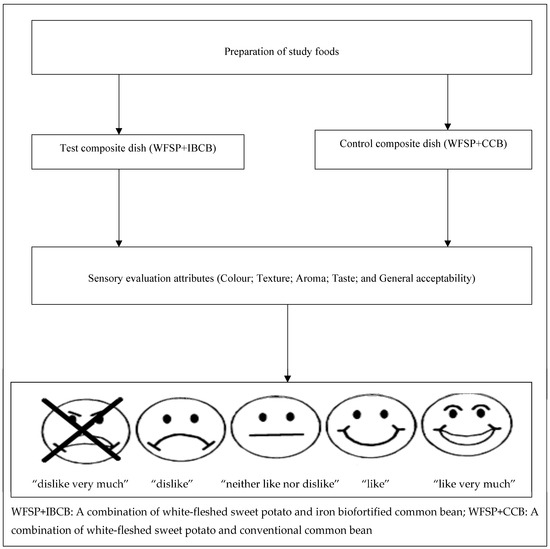 Preparation of study foods

Test composite dish (WFSP+IBCB)

Control composite dish (WFSP+CCB)

Sensory evaluation attributes (Colour; Texture; Aroma; Taste; and General acceptability)

“dislike very much”

“dislike”

“neither like nor dislike”

“like”

“like very much”

WFSP+IBCB: A combination of white-fleshed sweet potato and iron biofortified common bean; WFSP+CCB: A combination of white-fleshed sweet potato and conventional common bean